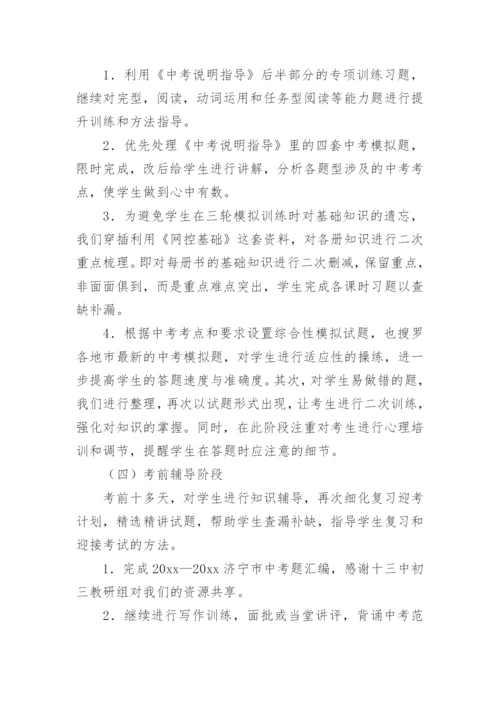 1．利用《中考说明指导》后半部分的专项训练习题，继续对完型，阅读，动词运用和任务型阅读等能力题进行提升训练和方法指导。

2．优先处理《中考说明指导》里的四套中考模拟题，限时完成，改后给学生进行讲解，分析各题型涉及的中考考点，使学生做到心中有数。

3．为避免学生在三轮模拟训练时对基础知识的遗忘，我们穿插利用《网控基础》这套资料，对各册知识进行二次重点梳理。即对每册书的基础知识进行二次删减，保留重点，非面面俱到，而是重点难点突出，学生完成各课时习题以查缺补漏。

4．根据中考考点和要求设置综合性模拟试题，也搜罗各地市最新的中考模拟题，对学生进行适应性的操练，进一步提高学生的答题速度与准确度。其次，对学生易做错的题，我们进行整理，再次以试题形式出现，让考生进行二次训练，强化对知识的掌握。同时，在此阶段注重对考生进行心理培训和调节，提醒学生在答题时应注意的细节。

（四）考前辅导阶段

考前十多天，对学生进行知识辅导，再次细化复习迎考计划，精选精讲试题，帮助学生查漏补缺，指导学生复习和迎接考试的方法。

1．完成 20xx—20xx 济宁市中考题汇编，感谢十三中初三教研组对我们的资源共享。

2．继续进行写作训练，面批或当堂讲评，背诵中考范